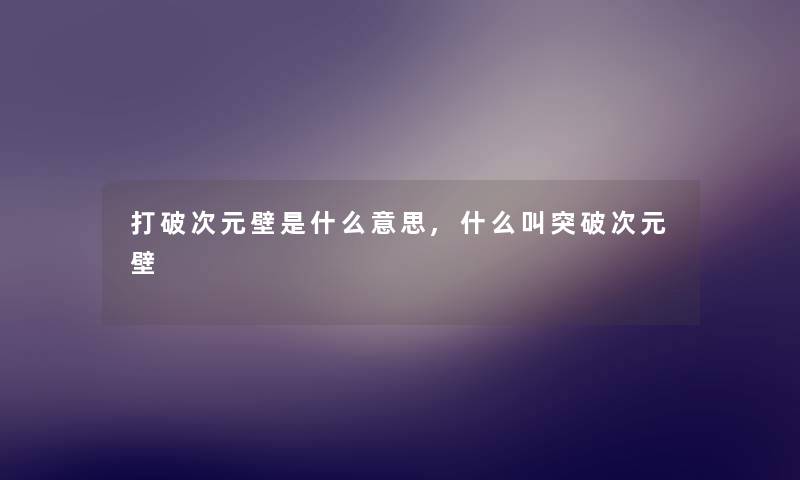 打破次元壁是什么意思，什么叫突破次元壁